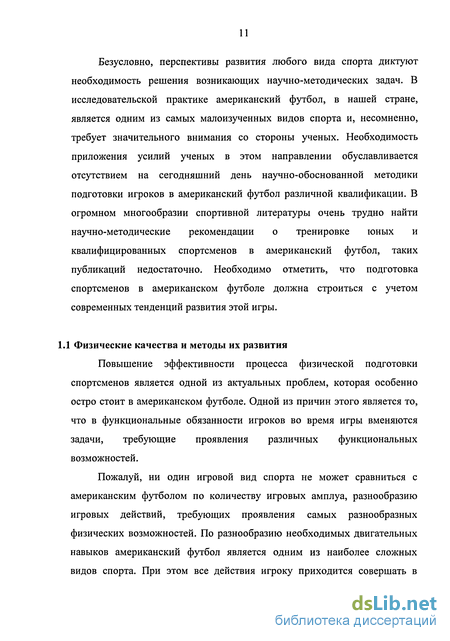 11

Безусловно, перспективы развития любого вида спорта диктуют необходимость решения возникающих научно-методических задач. В исследовательской практике американский футбол, в нашей стране, является одним из самых малоизученных видов спорта и, несомненно, требует значительного внимания со стороны ученых. Необходимость приложения усилий ученых в этом направлении обуславливается отсутствием на сегодняшний день научно-обоснованной методики подготовки игроков в американский футбол различной квалификации. В огромном многообразии спортивной литературы очень трудно найти научно-методические рекомендации о тренировке юных и квалифицированных спортсменов в американский футбол, таких публикаций недостаточно. Необходимо отметить, что подготовка спортсменов в американском футболе должна строиться с учетом современных тенденций развития этой игры.

1.1 Физические качества и методы их развития

Повышение эффективности процесса физической подготовки спортсменов является одной из актуальных проблем, которая особенно остро стоит в американском футболе. Одной из причин этого является то, что в функциональные обязанности игроков во время игры вменяются задачи, требующие проявления различных функциональных возможностей.

Пожалуй, ни один игровой вид спорта не может сравниться с американским футболом по количеству игровых амплуа, разнообразию игровых действий, требующих проявления самых разнообразных физических возможностей. По разнообразию необходимых двигательных навыков американский футбол является одним из наиболее сложных видов спорта. При этом все действия игроку приходится совершать в

dsLib.net
библиотека диссертаций